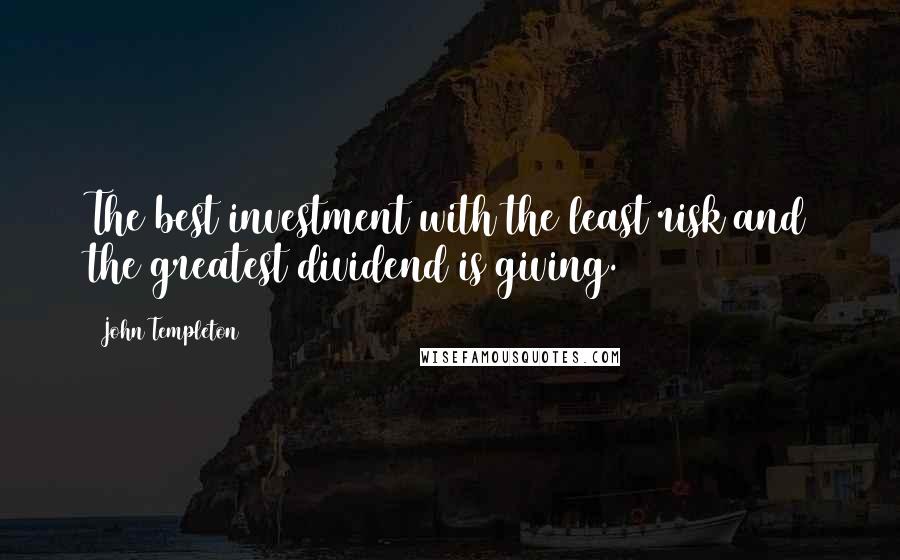 The best investment with the least risk and the greatest dividend is giving.

John Templeton

WISEFAMOUSQUOTES.COM